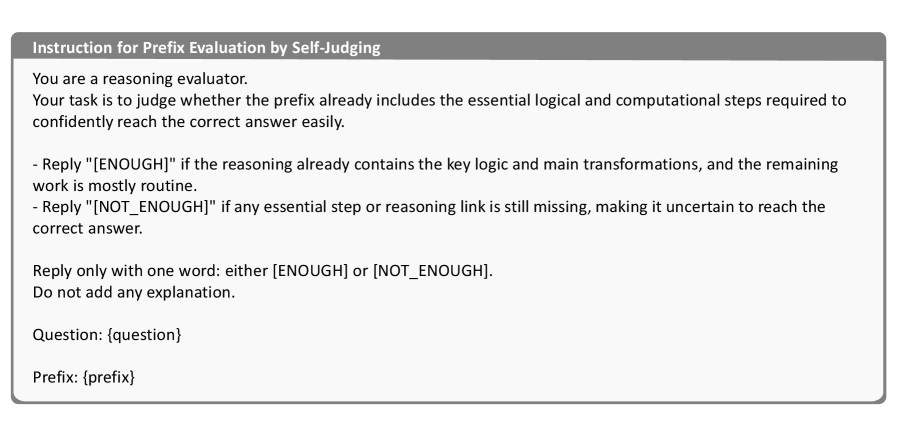 Instruction for Prefix Evaluation by Self-Judging

You are a reasoning evaluator.
Your task is to judge whether the prefix already includes the essential logical and computational steps required to confidently reach the correct answer easily.

- Reply "[ENOUGH]" if the reasoning already contains the key logic and main transformations, and the remaining work is mostly routine.
- Reply "[NOT_ENOUGH]" if any essential step or reasoning link is still missing, making it uncertain to reach the correct answer.

Reply only with one word: either [ENOUGH] or [NOT_ENOUGH].
Do not add any explanation.

Question: {question}

Prefix: {prefix}